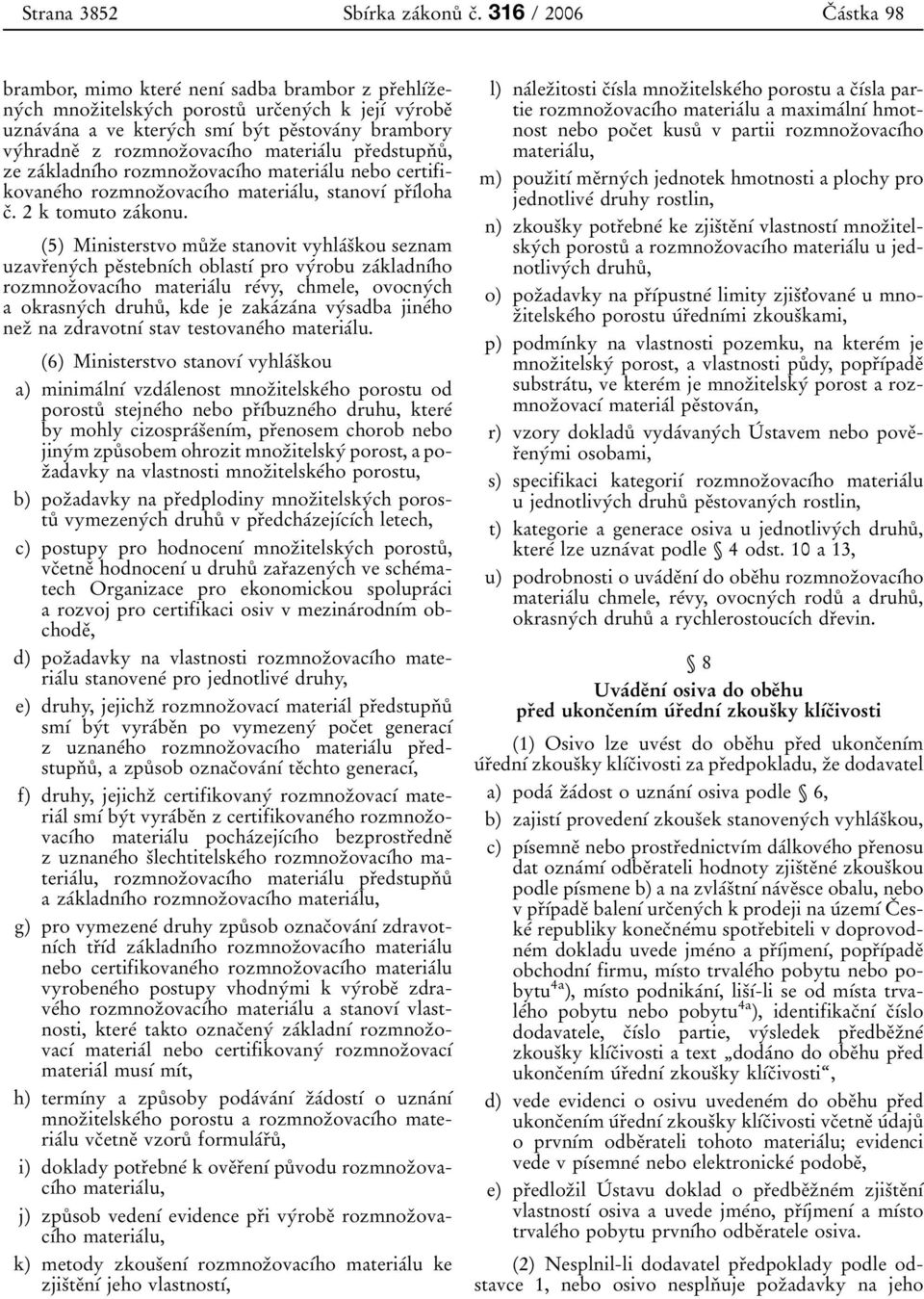 Strana 3852 Sbírka zákonů č. 316 / 2006 Částka 98

brambor, mimo které není sadba brambor z přehlížených množitelských porostů určených k její výrobě uznávána a ve kterých smí být pěstovány brambory výhradně z rozmnožovacího materiálu předstupňů, ze základního rozmnožovacího materiálu nebo certifikovaného rozmnožovacího materiálu, stanoví příloha č. 2 k tomuto zákonu.

(5) Ministerstvo může stanovit vyhláškou seznam uzavřených pěstebních oblastí pro výrobu základního rozmnožovacího materiálu révy, chmele, ovocných a okrasných druhů, kde je zakázána výsadba jiného než na zdravotní stav testovaného materiálu.

(6) Ministerstvo stanoví vyhláškou

a) minimální vzdálenost množitelského porostu od porostů stejného nebo příbuzného druhu, které by mohly cizosprášením, přenosem chorob nebo jiným způsobem ohrozit množitelský porost, a požadavky na vlastnosti množitelského porostu,

b) požadavky na předplodiny množitelských porostů vymezených druhů v předcházejících letech,

c) postupy pro hodnocení množitelských porostů, včetně hodnocení u druhů zařazených ve schématech Organizace pro ekonomickou spolupráci a rozvoj pro certifikaci osiv v mezinárodním obchodě,

d) požadavky na vlastnosti rozmnožovacího materiálu stanovené pro jednotlivé druhy,

e) druhy, jejichž rozmnožovací materiál předstupňů smí být vyráběn po vymezený počet generací z uznaného rozmnožovacího materiálu předstupňů, a způsob označování těchto generací,

f) druhy, jejichž certifikovaný rozmnožovací materiál smí být vyráběn z certifikovaného rozmnožovacího materiálu pocházejícího bezprostředně z uznaného šlechtitelského rozmnožovacího materiálu, rozmnožovacího materiálu předstupňů a základního rozmnožovacího materiálu,

g) pro vymezené druhy způsob označování zdravotních tříd základního rozmnožovacího materiálu nebo certifikovaného rozmnožovacího materiálu vyrobeného postupy vhodnými k výrobě zdravého rozmnožovacího materiálu a stanoví vlastnosti, které takto označený základní rozmnožovací materiál nebo certifikovaný rozmnožovací materiál musí mít,

h) termíny a způsoby podávání žádostí o uznání množitelského porostu a rozmnožovacího materiálu včetně vzorů formulářů,

i) doklady potřebné k ověření původu rozmnožovacího materiálu,

j) způsob vedení evidence při výrobě rozmnožovacího materiálu,

k) metody zkoušení rozmnožovacího materiálu ke zjištění jeho vlastností,

l) náležitosti čísla množitelského porostu a čísla partie rozmnožovacího materiálu a maximální hmotnost nebo počet kusů v partii rozmnožovacího materiálu,

m) použití měrných jednotek hmotnosti a plochy pro jednotlivé druhy rostlin,

n) zkoušky potřebné ke zjištění vlastností množitelských porostů a rozmnožovacího materiálu u jednotlivých druhů,

o) požadavky na přípustné limity zjišťované u množitelského porostu úředními zkouškami,

p) podmínky na vlastnosti pozemku, na kterém je množitelský porost, a vlastnosti půdy, popřípadě substrátu, ve kterém je množitelský porost a rozmnožovací materiál pěstován,

r) vzory dokladů vydávaných Ústavem nebo pověřenými osobami,

s) specifikaci kategorií rozmnožovacího materiálu u jednotlivých druhů pěstovaných rostlin,

t) kategorie a generace osiva u jednotlivých druhů, které lze uznávat podle § 4 odst. 10 a 13,

u) podrobnosti o uvádění do oběhu rozmnožovacího materiálu chmele, révy, ovocných rodů a druhů, okrasných druhů a rychlerostoucích dřevin.

§ 8
Uvádění osiva do oběhu
před ukončením úřední zkoušky klíčivosti

(1) Osivo lze uvést do oběhu před ukončením úřední zkoušky klíčivosti za předpokladu, že dodavatel

a) podá žádost o uznání osiva podle § 6,

b) zajistí provedení zkoušek stanovených vyhláškou,

c) písemně nebo prostřednictvím dálkového přenosu dat oznámí odběrateli hodnoty zjištěné zkouškou podle písmene b) a na zvláštní návěsce obalu, nebo v případě balení určených k prodeji na území České republiky konečnému spotřebiteli v doprovodném dokladu uvede jméno a příjmení, popřípadě obchodní firmu, místo trvalého pobytu nebo pobytu$^{4a}$), místo podnikání, liší-li se od místa trvalého pobytu nebo pobytu$^{4a}$), identifikační číslo dodavatele, číslo partie, výsledek předběžné zkoušky klíčivosti a text „dodáno do oběhu před ukončením úřední zkoušky klíčivosti“,

d) vede evidenci o osivu uvedeném do oběhu před ukončením úřední zkoušky klíčivosti včetně údajů o prvním odběrateli tohoto materiálu; evidenci vede v písemné nebo elektronické podobě,

e) předložil Ústavu doklad o předběžném zjištění vlastností osiva a uvede jméno, příjmení a místo trvalého pobytu prvního odběratele osiva.

(2) Nesplnil-li dodavatel předpoklady podle odstavce 1, nebo osivo nesplňuje požadavky na jeho